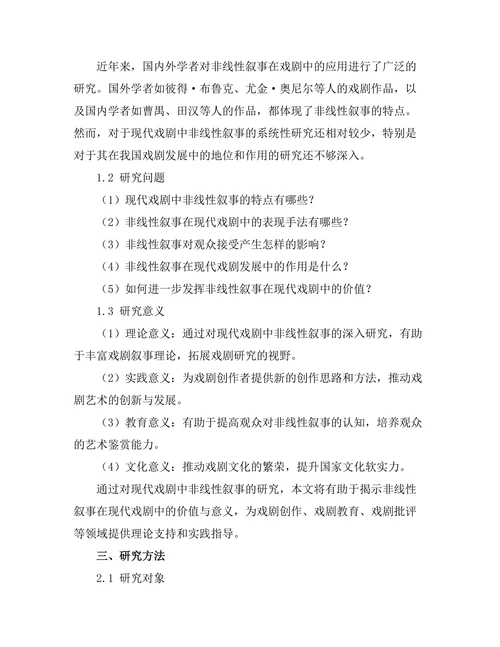 近年来，国内外学者对非线性叙事在戏剧中的应用进行了广泛的研究。国外学者如彼得·布鲁克、尤金·奥尼尔等人的戏剧作品，以及国内学者如曹禺、田汉等人的作品，都体现了非线性叙事的特点。然而，对于现代戏剧中非线性叙事的系统性研究还相对较少，特别是对于其在我国戏剧发展中的地位和作用的研究还不够深入。

1.2 研究问题

（1）现代戏剧中非线性叙事的特点有哪些？

（2）非线性叙事在现代戏剧中的表现手法有哪些？

（3）非线性叙事对观众接受产生怎样的影响？

（4）非线性叙事在现代戏剧发展中的作用是什么？

（5）如何进一步发挥非线性叙事在现代戏剧中的价值？

1.3 研究意义

（1）理论意义：通过对现代戏剧中非线性叙事的深入研究，有助于丰富戏剧叙事理论，拓展戏剧研究的视野。

（2）实践意义：为戏剧创作者提供新的创作思路和方法，推动戏剧艺术的创新与发展。

（3）教育意义：有助于提高观众对非线性叙事的认知，培养观众的艺术鉴赏能力。

（4）文化意义：推动戏剧文化的繁荣，提升国家文化软实力。

通过对现代戏剧中非线性叙事的研究，本文将有助于揭示非线性叙事在现代戏剧中的价值与意义，为戏剧创作、戏剧教育、戏剧批评等领域提供理论支持和实践指导。

三、研究方法

2.1 研究对象